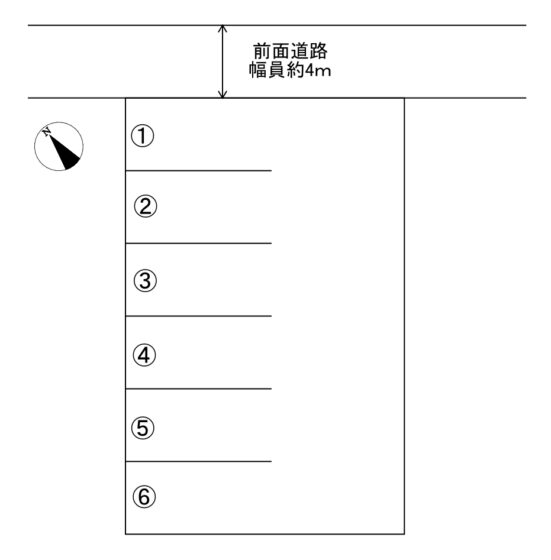 前面道路
幅員約4m

N

①

②

③

④

⑤

⑥